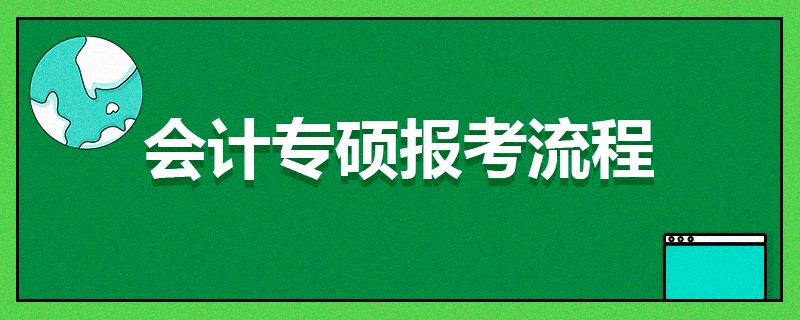 会计专硕报考流程